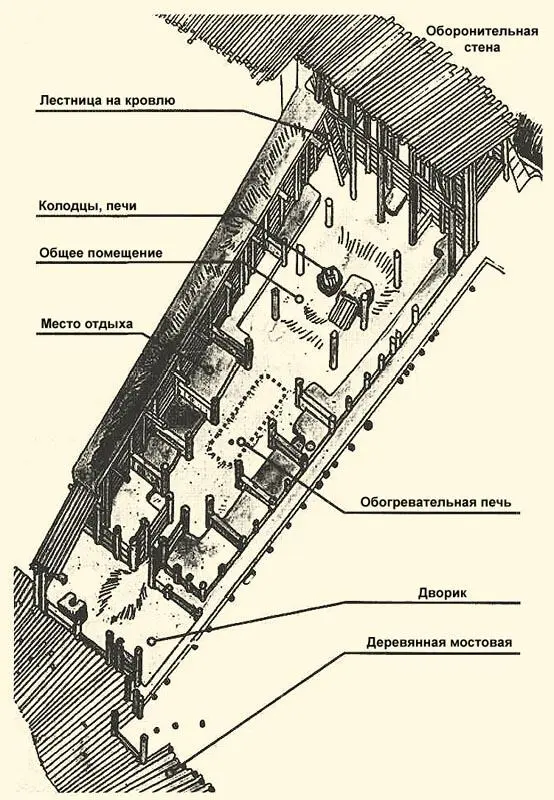 Оборонительная стена

Лестница на кровлю

Колодцы, печи

Общее помещение

Место отдыха

Обогревательная печь

Дворик

Деревянная мостовая